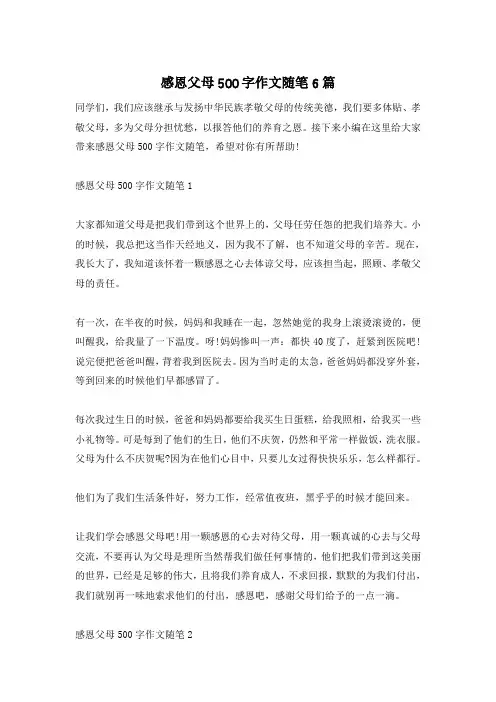 感恩父母500字作文随笔6篇

同学们，我们应该继承与发扬中华民族孝敬父母的传统美德，我们要多体贴、孝敬父母，多为父母分担忧愁，以报答他们的养育之恩。接下来小编在这里给大家带来感恩父母500字作文随笔，希望对你有所帮助！

感恩父母500字作文随笔1

大家都知道父母是把我们带到这个世界上的，父母任劳任怨的把我们培养大。小的时候，我总把这当作天经地义，因为我不了解，也不知道父母的辛苦。现在，我长大了，我知道该怀着一颗感恩之心去体谅父母，应该担当起，照顾、孝敬父母的责任。

有一次，在半夜的时候，妈妈和我睡在一起，忽然她觉的我身上滚烫滚烫的，便叫醒我，给我量了一下温度。呀！妈妈惨叫一声：都快40度了，赶紧到医院吧！说完便把爸爸叫醒，背着我到医院去。因为当时走的太急，爸爸妈妈都没穿外套，等到回来的时候他们早都感冒了。

每次我过生日的时候，爸爸和妈妈都要给我买生日蛋糕，给我照相，给我买一些小礼物等。可是每到了他们的生日，他们不庆贺，仍然和平常一样做饭，洗衣服。父母为什么不庆贺呢?因为在他们心目中，只要儿女过得快快乐乐，怎么样都行。

他们为了我们生活条件好，努力工作，经常值夜班，黑乎乎的时候才能回来。

让我们学会感恩父母吧！用一颗感恩的心去对待父母，用一颗真诚的心去与父母交流，不要再认为父母是理所当然帮我们做任何事情的，他们把我们带到这美丽的世界，已经是足够的伟大，且将我们养育成人，不求回报，默默的为我们付出，我们就别再一味地索求他们的付出，感恩吧，感谢父母们给予的一点一滴。

感恩父母500字作文随笔2